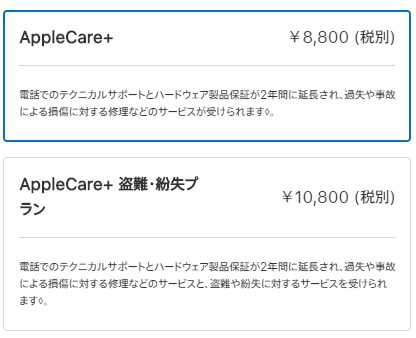 AppleCare+

￥8,800 (税別)

電話でのテクニカルサポートとハードウェア製品保証が2年間に延長され、過失や事故による損傷に対する修理などのサービスが受けられます◊。

AppleCare+ 盗難・紛失プラン

￥10,800 (税別)

電話でのテクニカルサポートとハードウェア製品保証が2年間に延長され、過失や事故による損傷に対する修理などのサービスと、盗難や紛失に対するサービスを受けられます◊。